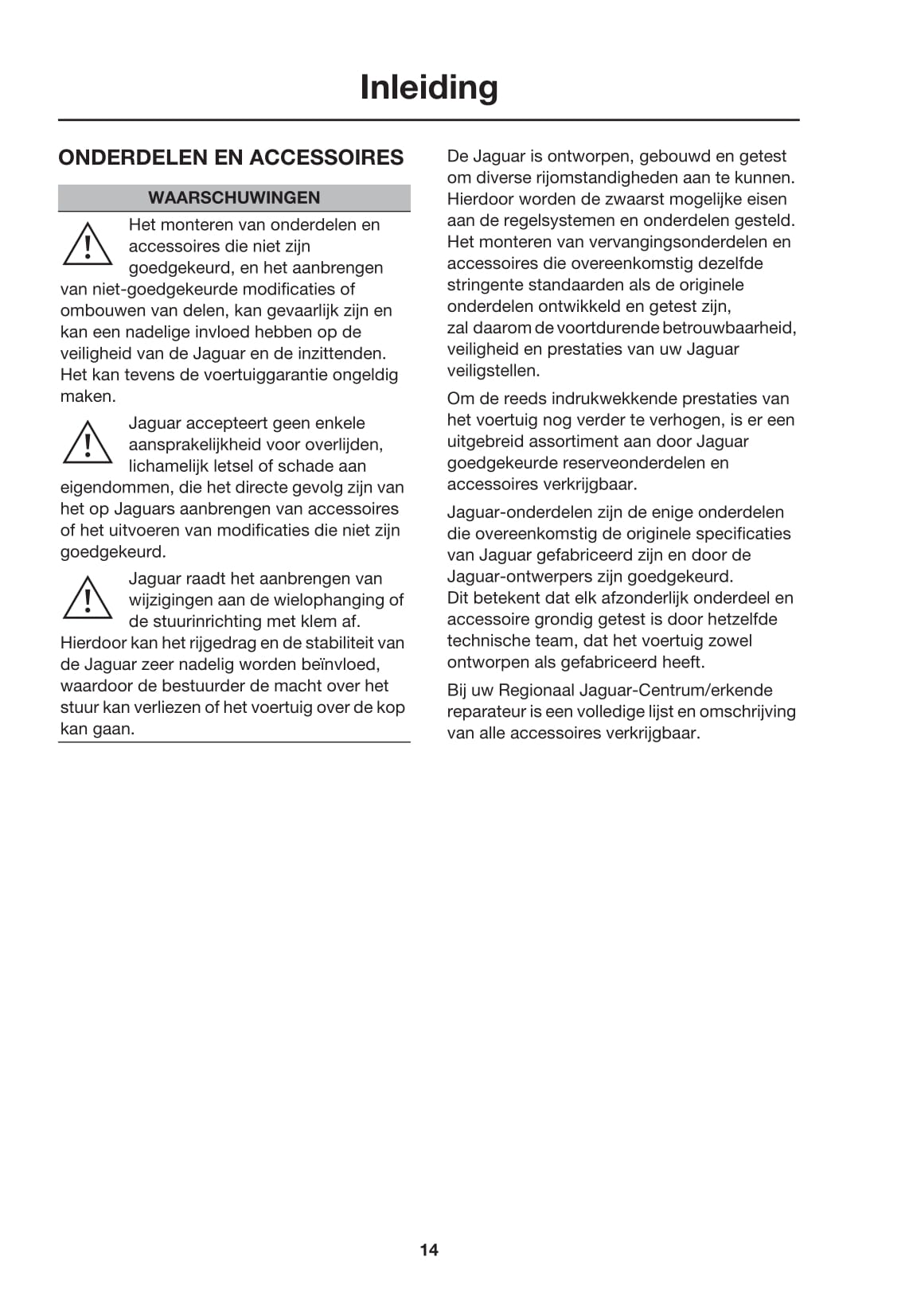 Inleiding

ONDERDELEN EN ACCESSOIRES

WAARSCHUWINGEN

Het monteren van onderdelen en accessoires die niet zijn goedgekeurd, en het aanbrengen van niet-goedgekeurde modificaties of ombouwen van delen, kan gevaarlijk zijn en kan een nadelige invloed hebben op de veiligheid van de Jaguar en de inzittenden. Het kan tevens de voertuiggarantie ongeldig maken.

Jaguar accepteert geen enkele aansprakelijkheid voor overlijden, lichamelijk letsel of schade aan eigendommen, die het directe gevolg zijn van het op Jaguars aanbrengen van accessoires of het uitvoeren van modificaties die niet zijn goedgekeurd.

Jaguar raadt het aanbrengen van wijzigingen aan de wielophanging of de stuurinrichting met klem af. Hierdoor kan het rijgedrag en de stabiliteit van de Jaguar zeer nadelig worden beïnvloed, waardoor de bestuurder de macht over het stuur kan verliezen of het voertuig over de kop kan gaan.

De Jaguar is ontworpen, gebouwd en getest om diverse rijomstandigheden aan te kunnen. Hierdoor worden de zwaarst mogelijke eisen aan de regelsystemen en onderdelen gesteld. Het monteren van vervangingsonderdelen en accessoires die overeenkomstig dezelfde stringente standaarden als de originele onderdelen ontwikkeld en getest zijn, zal daarom de voortdurende betrouwbaarheid, veiligheid en prestaties van uw Jaguar veiligstellen.

Om de reeds indrukwekkende prestaties van het voertuig nog verder te verhogen, is er een uitgebreid assortiment aan door Jaguar goedgekeurde reserveonderdelen en accessoires verkrijgbaar.

Jaguar-onderdelen zijn de enige onderdelen die overeenkomstig de originele specificaties van Jaguar gefabriceerd zijn en door de Jaguar-ontwerpers zijn goedgekeurd.
Dit betekent dat elk afzonderlijk onderdeel en accessoire grondig getest is door hetzelfde technische team, dat het voertuig zowel ontworpen als gefabriceerd heeft.

Bij uw Regionaal Jaguar-Centrum/erkende reparateur is een volledige lijst en omschrijving van alle accessoires verkrijgbaar.

14